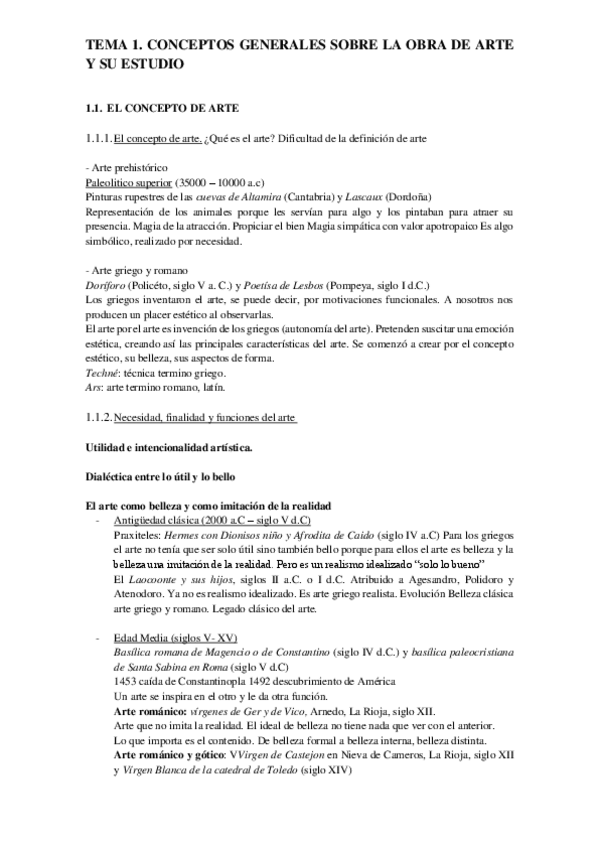 TEMA 1. CONCEPTOS GENERALES SOBRE LA OBRA DE ARTE Y SU ESTUDIO

1.1. EL CONCEPTO DE ARTE

1.1.1. El concepto de arte. ¿Qué es el arte? Dificultad de la definición de arte

- Arte prehistórico
Paleolítico superior (35000 – 10000 a.c)
Pinturas rupestres de las cuevas de Altamira (Cantabria) y Lascaux (Dordoña)
Representación de los animales porque les servían para algo y los pintaban para atraer su presencia. Magia de la atracción. Propiciar el bien Magia simpática con valor apotropaico Es algo simbólico, realizado por necesidad.

- Arte griego y romano
Doríforo (Policéto, siglo V a. C.) y Poetisa de Lesbos (Pompeya, siglo I d.C.)
Los griegos inventaron el arte, se puede decir, por motivaciones funcionales. A nosotros nos producen un placer estético al observarlas.
El arte por el arte es invención de los griegos (autonomía del arte). Pretenden suscitar una emoción estética, creando así las principales características del arte. Se comenzó a crear por el concepto estético, su belleza, sus aspectos de forma.
Techné: técnica termino griego.
Ars: arte termino romano, latín.

1.1.2. Necesidad, finalidad y funciones del arte

Utilidad e intencionalidad artística.

Dialéctica entre lo útil y lo bello

El arte como belleza y como imitación de la realidad
- Antigüedad clásica (2000 a.C – siglo V d.C)
Praxiteles: Hermes con Dionisos niño y Afrodita de Caido (siglo IV a.C) Para los griegos el arte no tenía que ser solo útil sino también bello porque para ellos el arte es belleza y la belleza una imitación de la realidad. Pero es un realismo idealizado "solo lo bueno"
El Laocoonte y sus hijos, siglos II a.C. o I d.C. Atribuido a Agesandro, Polidoro y Atenodoro. Ya no es realismo idealizado. Es arte griego realista. Evolución Belleza clásica arte griego y romano. Legado clásico del arte.

- Edad Media (siglos V- XV)
Basílica romana de Magencio o de Constantino (siglo IV d.C.) y basílica paleocristiana de Santa Sabina en Roma (siglo V d.C)
1453 caída de Constantinopla 1492 descubrimiento de América
Un arte se inspira en el otro y le da otra función.
Arte románico: vírgenes de Ger y de Vico, Arnedo, La Rioja, siglo XII.
Arte que no imita la realidad. El ideal de belleza no tiene nada que ver con el anterior.
Lo que importa es el contenido. De belleza formal a belleza interna, belleza distinta.
Arte románico y gótico: VVirgen de Castejon en Nieva de Cameros, La Rioja, siglo XII y Virgen Blanca de la catedral de Toledo (siglo XIV)